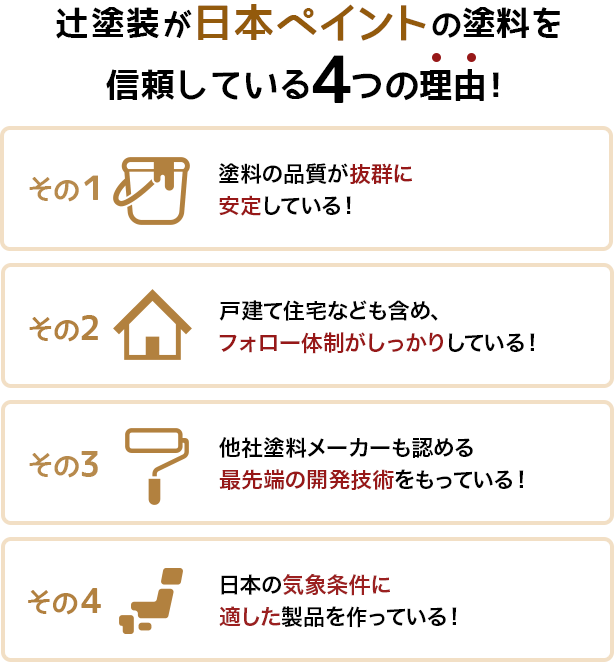 辻塗装が日本ペイントの塗料を信頼している4つの理由！

その1
塗料の品質が抜群に安定している！

その2
戸建て住宅なども含め、フォロー体制がしっかりしている！

その3
他社塗料メーカーも認める最先端の開発技術をもっている！

その4
日本の気象条件に適した製品を作っている！